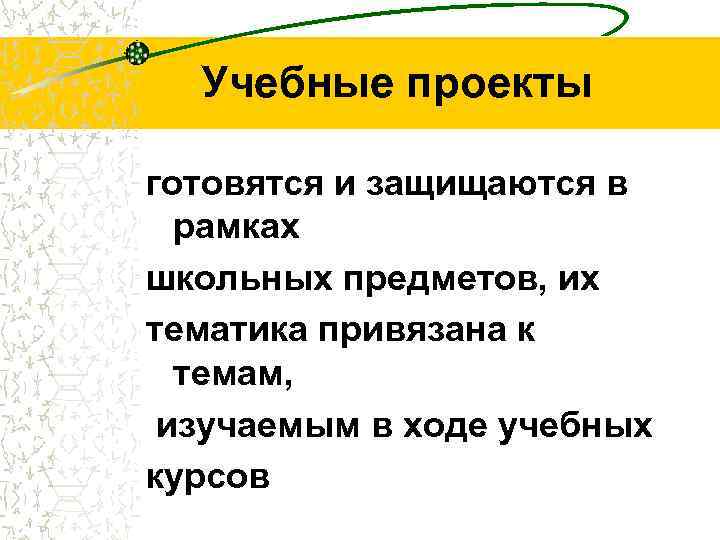 Учебные проекты

готовятся и защищаются в рамках
школьных предметов, их
тематика привязана к темам,
изучаемым в ходе учебных
курсов